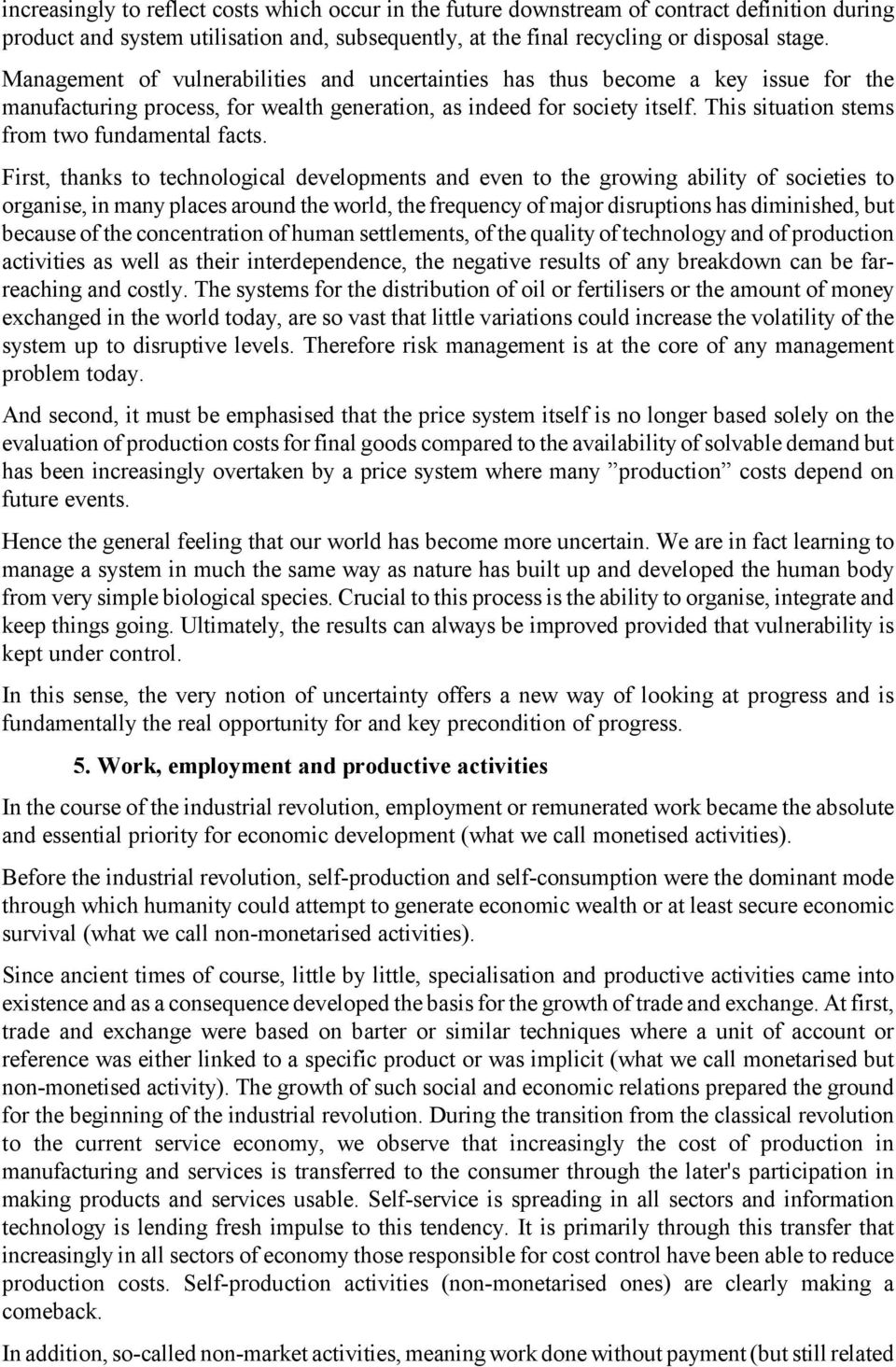 increasingly to reflect costs which occur in the future downstream of contract definition during product and system utilisation and, subsequently, at the final recycling or disposal stage. Management of vulnerabilities and uncertainties has thus become a key issue for the manufacturing process, for wealth generation, as indeed for society itself. This situation stems from two fundamental facts.

First, thanks to technological developments and even to the growing ability of societies to organise, in many places around the world, the frequency of major disruptions has diminished, but because of the concentration of human settlements, of the quality of technology and of production activities as well as their interdependence, the negative results of any breakdown can be far-reaching and costly. The systems for the distribution of oil or fertilisers or the amount of money exchanged in the world today, are so vast that little variations could increase the volatility of the system up to disruptive levels. Therefore risk management is at the core of any management problem today.

And second, it must be emphasised that the price system itself is no longer based solely on the evaluation of production costs for final goods compared to the availability of solvable demand but has been increasingly overtaken by a price system where many ”production” costs depend on future events.

Hence the general feeling that our world has become more uncertain. We are in fact learning to manage a system in much the same way as nature has built up and developed the human body from very simple biological species. Crucial to this process is the ability to organise, integrate and keep things going. Ultimately, the results can always be improved provided that vulnerability is kept under control.

In this sense, the very notion of uncertainty offers a new way of looking at progress and is fundamentally the real opportunity for and key precondition of progress.

5. Work, employment and productive activities

In the course of the industrial revolution, employment or remunerated work became the absolute and essential priority for economic development (what we call monetised activities).

Before the industrial revolution, self-production and self-consumption were the dominant mode through which humanity could attempt to generate economic wealth or at least secure economic survival (what we call non-monetarised activities).

Since ancient times of course, little by little, specialisation and productive activities came into existence and as a consequence developed the basis for the growth of trade and exchange. At first, trade and exchange were based on barter or similar techniques where a unit of account or reference was either linked to a specific product or was implicit (what we call monetarised but non-monetised activity). The growth of such social and economic relations prepared the ground for the beginning of the industrial revolution. During the transition from the classical revolution to the current service economy, we observe that increasingly the cost of production in manufacturing and services is transferred to the consumer through the later's participation in making products and services usable. Self-service is spreading in all sectors and information technology is lending fresh impulse to this tendency. It is primarily through this transfer that increasingly in all sectors of economy those responsible for cost control have been able to reduce production costs. Self-production activities (non-monetarised ones) are clearly making a comeback.

In addition, so-called non-market activities, meaning work done without payment (but still related